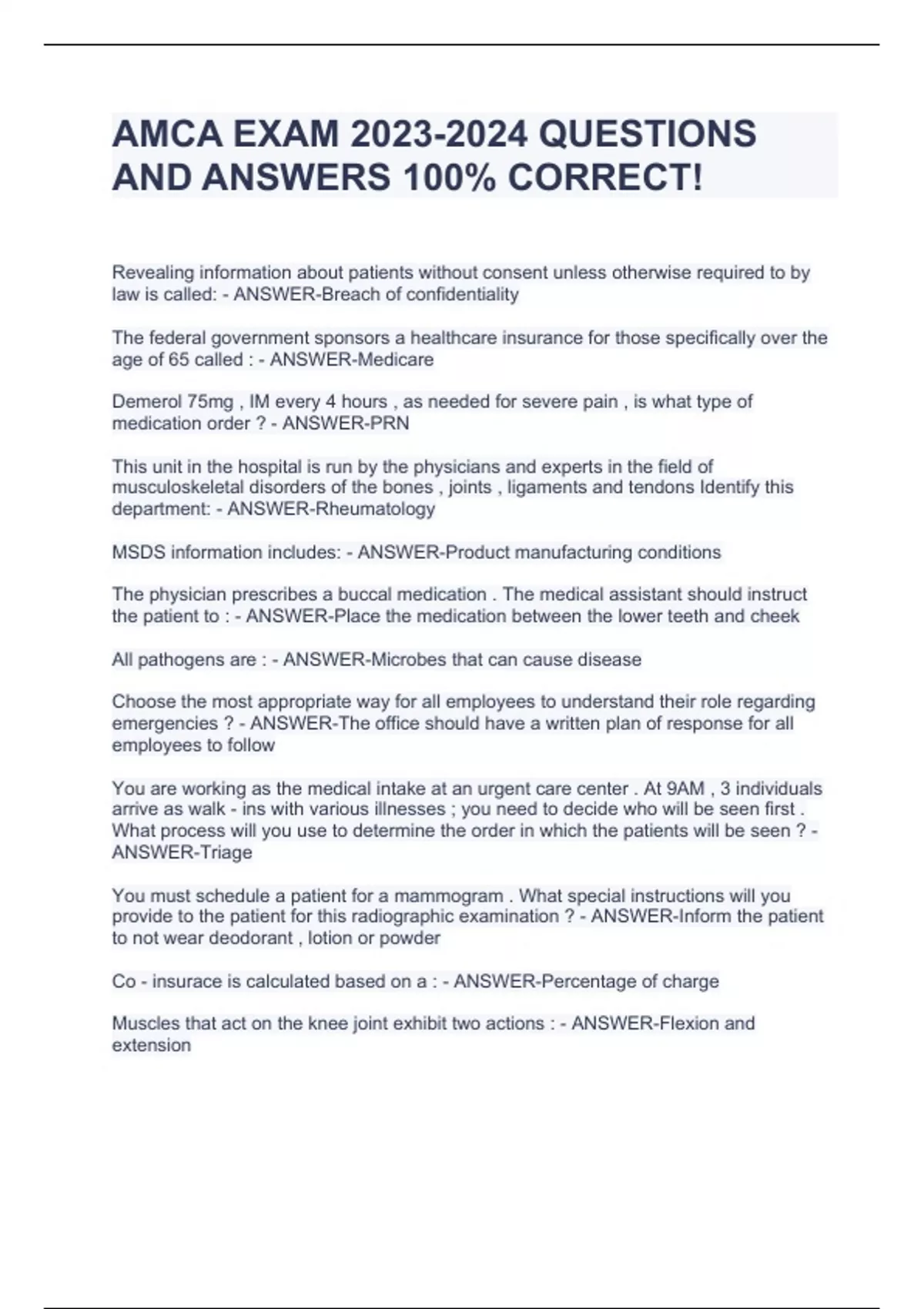 AMCA EXAM 2023-2024 QUESTIONS AND ANSWERS 100% CORRECT!

Revealing information about patients without consent unless otherwise required to by law is called: - ANSWER-Breach of confidentiality

The federal government sponsors a healthcare insurance for those specifically over the age of 65 called : - ANSWER-Medicare

Demerol 75mg , IM every 4 hours , as needed for severe pain , is what type of medication order ? - ANSWER-PRN

This unit in the hospital is run by the physicians and experts in the field of musculoskeletal disorders of the bones , joints , ligaments and tendons Identify this department: - ANSWER-Rheumatology

MSDS information includes: - ANSWER-Product manufacturing conditions

The physician prescribes a buccal medication . The medical assistant should instruct the patient to : - ANSWER-Place the medication between the lower teeth and cheek

All pathogens are : - ANSWER-Microbes that can cause disease

Choose the most appropriate way for all employees to understand their role regarding emergencies ? - ANSWER-The office should have a written plan of response for all employees to follow

You are working as the medical intake at an urgent care center . At 9AM , 3 individuals arrive as walk - ins with various illnesses ; you need to decide who will be seen first . What process will you use to determine the order in which the patients will be seen ? - ANSWER-Triage

You must schedule a patient for a mammogram . What special instructions will you provide to the patient for this radiographic examination ? - ANSWER-Inform the patient to not wear deodorant , lotion or powder

Co - insurace is calculated based on a : - ANSWER-Percentage of charge

Muscles that act on the knee joint exhibit two actions : - ANSWER-Flexion and extension